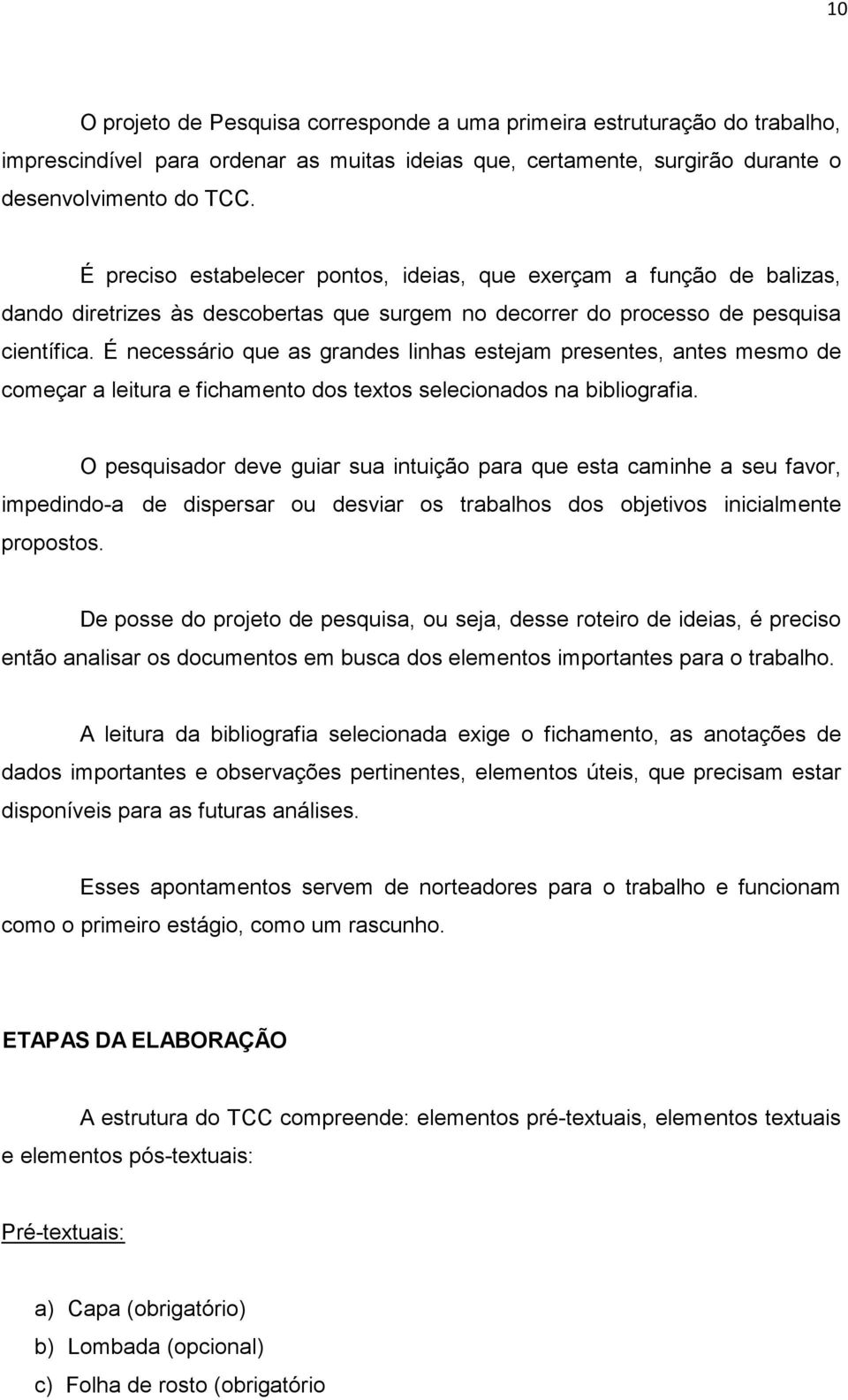 10

O projeto de Pesquisa corresponde a uma primeira estruturação do trabalho, imprescindível para ordenar as muitas ideias que, certamente, surgirão durante o desenvolvimento do TCC.

É preciso estabelecer pontos, ideias, que exerçam a função de balizas, dando diretrizes às descobertas que surgem no decorrer do processo de pesquisa científica. É necessário que as grandes linhas estejam presentes, antes mesmo de começar a leitura e fichamento dos textos selecionados na bibliografia.

O pesquisador deve guiar sua intuição para que esta caminhe a seu favor, impedindo-a de dispersar ou desviar os trabalhos dos objetivos inicialmente propostos.

De posse do projeto de pesquisa, ou seja, desse roteiro de ideias, é preciso então analisar os documentos em busca dos elementos importantes para o trabalho.

A leitura da bibliografia selecionada exige o fichamento, as anotações de dados importantes e observações pertinentes, elementos úteis, que precisam estar disponíveis para as futuras análises.

Esses apontamentos servem de norteadores para o trabalho e funcionam como o primeiro estágio, como um rascunho.

ETAPAS DA ELABORAÇÃO

A estrutura do TCC compreende: elementos pré-textuais, elementos textuais e elementos pós-textuais:

Pré-textuais:

a) Capa (obrigatório)
b) Lombada (opcional)
c) Folha de rosto (obrigatório